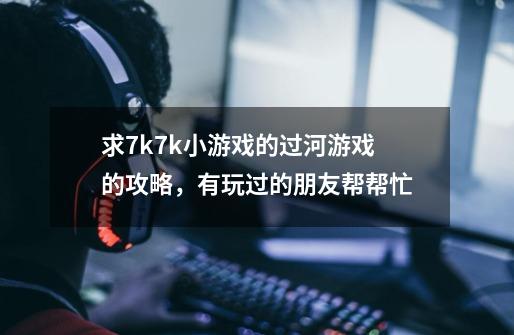 求7k7k小游戏的过河游戏的攻略，有玩过的朋友帮帮忙